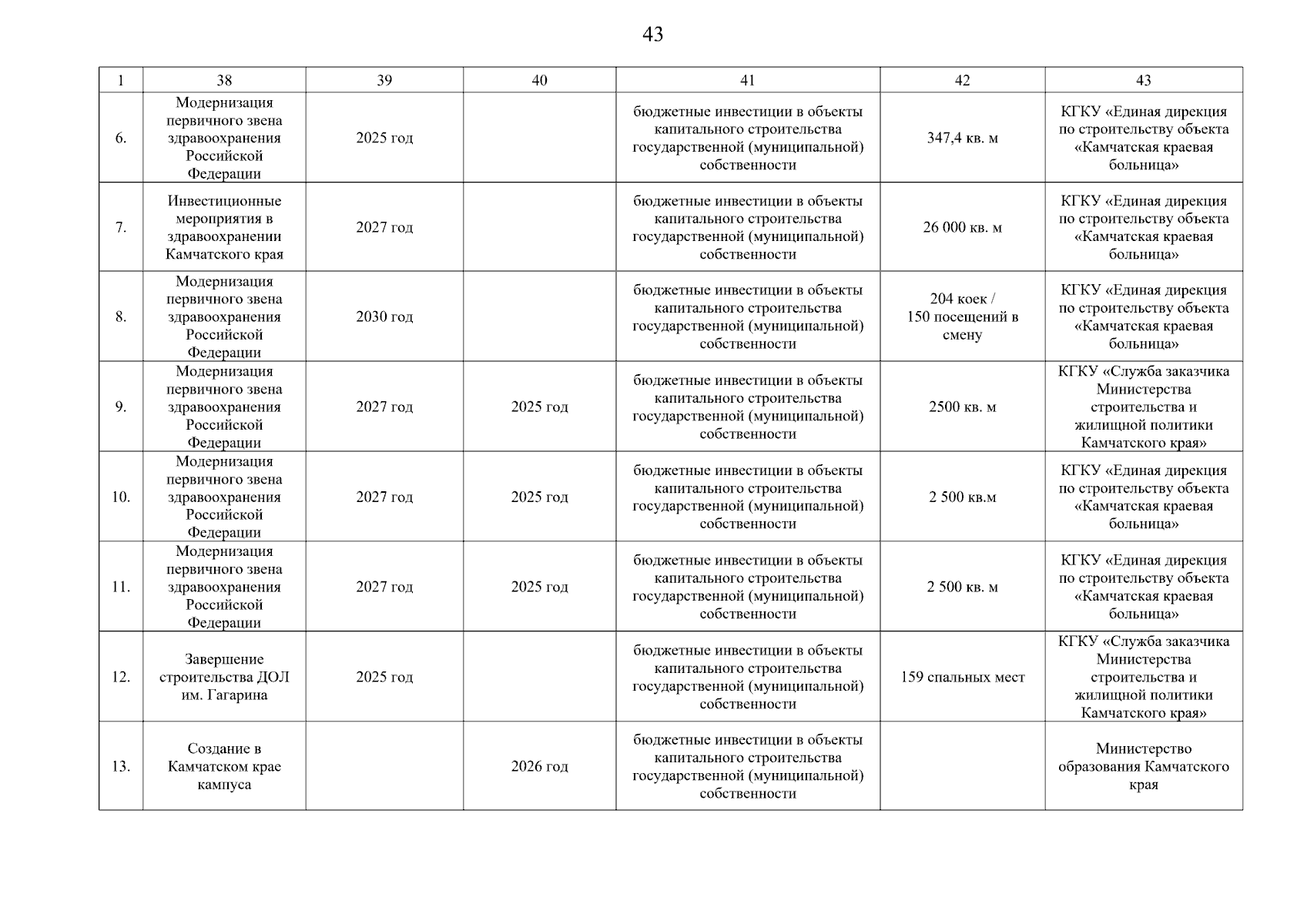 43

| 1 | 38 | 39 | 40 | 41 | 42 | 43 |
|---|---|---|---|---|---|---|
| 6. | Модернизация первичного звена здравоохранения Российской Федерации | 2025 год | | бюджетные инвестиции в объекты капитального строительства государственной (муниципальной) собственности | 347,4 кв. м | КГКУ «Единая дирекция по строительству объекта «Камчатская краевая больница» |
| 7. | Инвестиционные мероприятия в здравоохранении Камчатского края | 2027 год | | бюджетные инвестиции в объекты капитального строительства государственной (муниципальной) собственности | 26 000 кв. м | КГКУ «Единая дирекция по строительству объекта «Камчатская краевая больница» |
| 8. | Модернизация первичного звена здравоохранения Российской Федерации | 2030 год | | бюджетные инвестиции в объекты капитального строительства государственной (муниципальной) собственности | 204 коек / 150 посещений в смену | КГКУ «Единая дирекция по строительству объекта «Камчатская краевая больница» |
| 9. | Модернизация первичного звена здравоохранения Российской Федерации | 2027 год | 2025 год | бюджетные инвестиции в объекты капитального строительства государственной (муниципальной) собственности | 2500 кв. м | КГКУ «Служба заказчика Министерства строительства и жилищной политики Камчатского края» |
| 10. | Модернизация первичного звена здравоохранения Российской Федерации | 2027 год | 2025 год | бюджетные инвестиции в объекты капитального строительства государственной (муниципальной) собственности | 2 500 кв.м | КГКУ «Единая дирекция по строительству объекта «Камчатская краевая больница» |
| 11. | Модернизация первичного звена здравоохранения Российской Федерации | 2027 год | 2025 год | бюджетные инвестиции в объекты капитального строительства государственной (муниципальной) собственности | 2 500 кв. м | КГКУ «Единая дирекция по строительству объекта «Камчатская краевая больница» |
| 12. | Завершение строительства ДОЛ им. Гагарина | 2025 год | | бюджетные инвестиции в объекты капитального строительства государственной (муниципальной) собственности | 159 спальных мест | КГКУ «Служба заказчика Министерства строительства и жилищной политики Камчатского края» |
| 13. | Создание в Камчатском крае кампуса | | 2026 год | бюджетные инвестиции в объекты капитального строительства государственной (муниципальной) собственности | | Министерство образования Камчатского края |